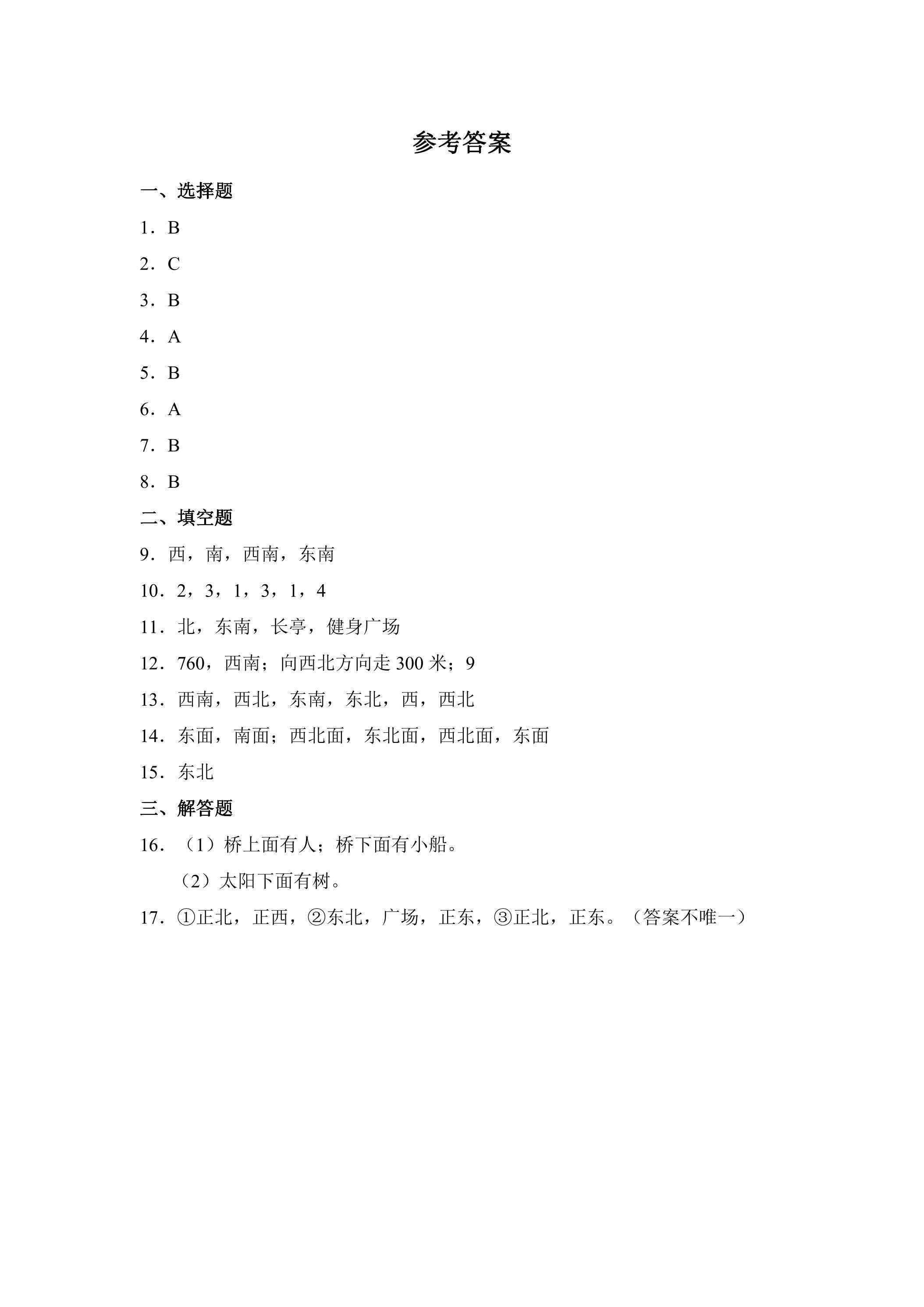 参考答案

一、选择题

1．B

2．C

3．B

4．A

5．B

6．A

7．B

8．B

二、填空题

9．西，南，西南，东南

10．2，3，1，3，1，4

11．北，东南，长亭，健身广场

12．760，西南；向西北方向走300米；9

13．西南，西北，东南，东北，西，西北

14．东面，南面；西北面，东北面，西北面，东面

15．东北

三、解答题

16．（1）桥上面有人；桥下面有小船。

（2）太阳下面有树。

17．①正北，正西，②东北，广场，正东，③正北，正东。（答案不唯一）